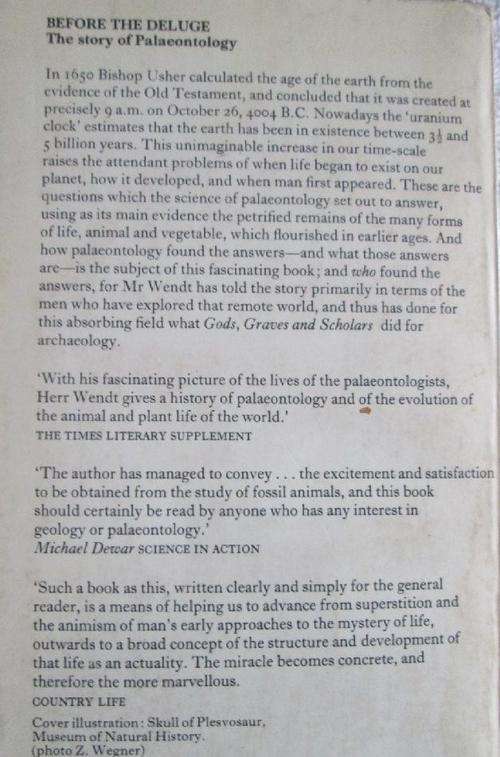 BEFORE THE DELUGE
The story of Palaeontology

In 1650 Bishop Usher calculated the age of the earth from the evidence of the Old Testament, and concluded that it was created at precisely 9 a.m. on October 26, 4004 B.C. Nowadays the 'uranium clock' estimates that the earth has been in existence between $3\frac{1}{2}$ and 5 billion years. This unimaginable increase in our time-scale raises the attendant problems of when life began to exist on our planet, how it developed, and when man first appeared. These are the questions which the science of palaeontology set out to answer, using as its main evidence the petrified remains of the many forms of life, animal and vegetable, which flourished in earlier ages. And how palaeontology found the answers—and what those answers are—is the subject of this fascinating book; and who found the answers, for Mr Wendt has told the story primarily in terms of the men who have explored that remote world, and thus has done for this absorbing field what Gods, Graves and Scholars did for archaeology.

'With his fascinating picture of the lives of the palaeontologists, Herr Wendt gives a history of palaeontology and of the evolution of the animal and plant life of the world.'
THE TIMES LITERARY SUPPLEMENT

'The author has managed to convey . . . the excitement and satisfaction to be obtained from the study of fossil animals, and this book should certainly be read by anyone who has any interest in geology or palaeontology.'
Michael Dewar SCIENCE IN ACTION

'Such a book as this, written clearly and simply for the general reader, is a means of helping us to advance from superstition and the animism of man's early approaches to the mystery of life, outwards to a broad concept of the structure and development of that life as an actuality. The miracle becomes concrete, and therefore the more marvellous.
COUNTRY LIFE

Cover illustration: Skull of Plesvosaur, Museum of Natural History. (photo Z. Wegner)